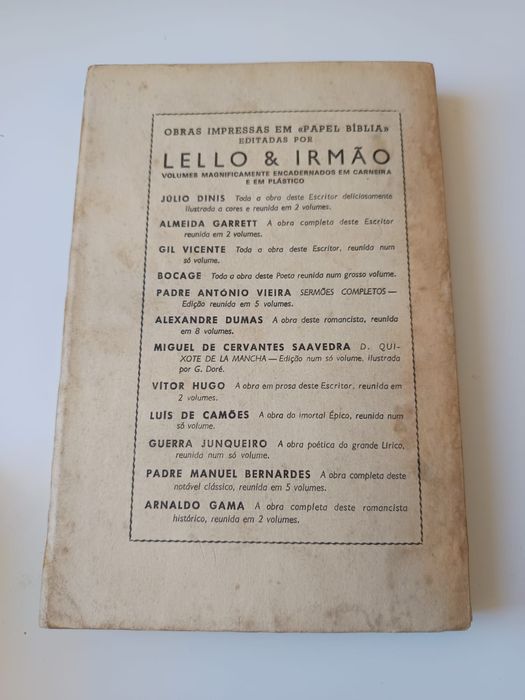 OBRAS IMPRESSAS EM «PAPEL BÍBLIA»
EDITADAS POR

LELLO & IRMÃO

VOLUMES MAGNIFICAMENTE ENCADERNADOS EM CARNEIRA E EM PLÁSTICO

JÚLIO DINIS Toda a obra deste Escritor deliciosamente ilustrada a cores e reunida em 2 volumes.

ALMEIDA GARRETT A obra completa deste Escritor reunida em 2 volumes.

GIL VICENTE Toda a obra deste Escritor, reunida num só volume.

BOCAGE Toda a obra deste Poeta reunida num grosso volume.

PADRE ANTÓNIO VIEIRA SERMÕES COMPLETOS — Edição reunida em 5 volumes.

ALEXANDRE DUMAS A obra deste romancista, reunida em 8 volumes.

MIGUEL DE CERVANTES SAAVEDRA D. QUIXOTE DE LA MANCHA — Edição num só volume. Ilustrada por G. Doré.

VÍTOR HUGO A obra em prosa deste Escritor, reunida em 2 volumes.

LUÍS DE CAMÕES A obra do imortal Épico, reunida num só volume.

GUERRA JUNQUEIRO A obra poética do grande Lírico, reunida num só volume.

PADRE MANUEL BERNARDES A obra completa deste notável clássico, reunida em 5 volumes.

ARNALDO GAMA A obra completa deste romancista histórico, reunida em 2 volumes.